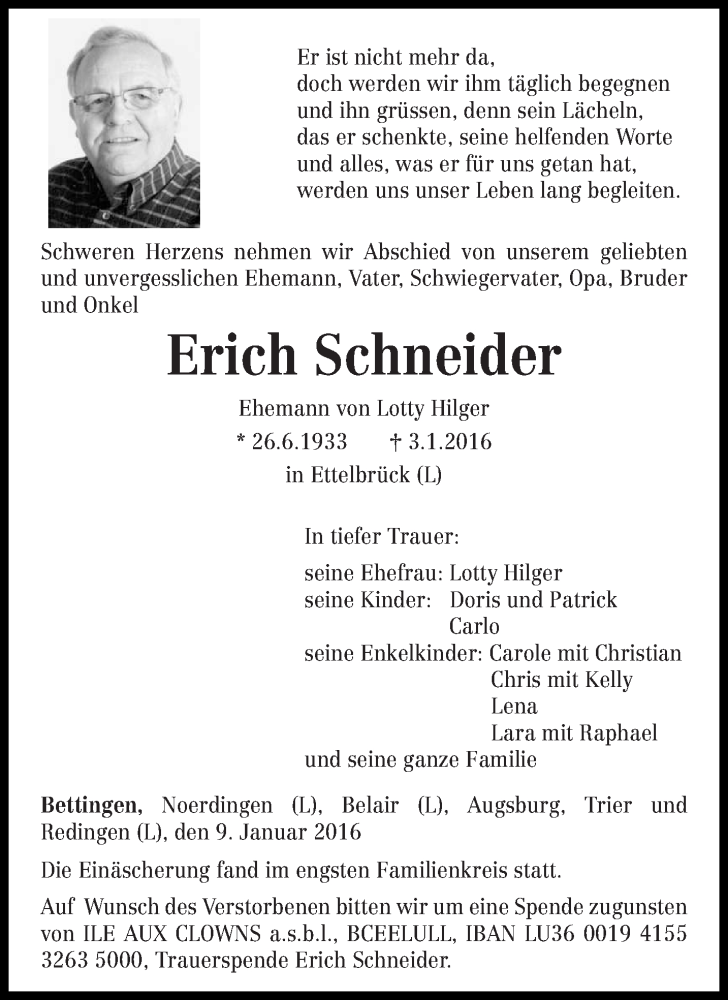 Er ist nicht mehr da,
doch werden wir ihm täglich begegnen
und ihn grüssen, denn sein Lächeln,
das er schenkte, seine helfenden Worte
und alles, was er für uns getan hat,
werden uns unser Leben lang begleiten.

Schweren Herzens nehmen wir Abschied von unserem geliebten und unvergesslichen Ehemann, Vater, Schwiegervater, Opa, Bruder und Onkel

Erich Schneider

Ehemann von Lotty Hilger
* 26.6.1933 † 3.1.2016
in Ettelbrück (L)

In tiefer Trauer:

seine Ehefrau: Lotty Hilger
seine Kinder: Doris und Patrick
Carlo
seine Enkelkinder: Carole mit Christian
Chris mit Kelly
Lena
Lara mit Raphael
und seine ganze Familie

Bettingen, Noerdingen (L), Belair (L), Augsburg, Trier und Redingen (L), den 9. Januar 2016

Die Einäscherung fand im engsten Familienkreis statt.

Auf Wunsch des Verstorbenen bitten wir um eine Spende zugunsten von ILE AUX CLOWNS a.s.b.l., BCEELULL, IBAN LU36 0019 4155 3263 5000, Trauerspende Erich Schneider.